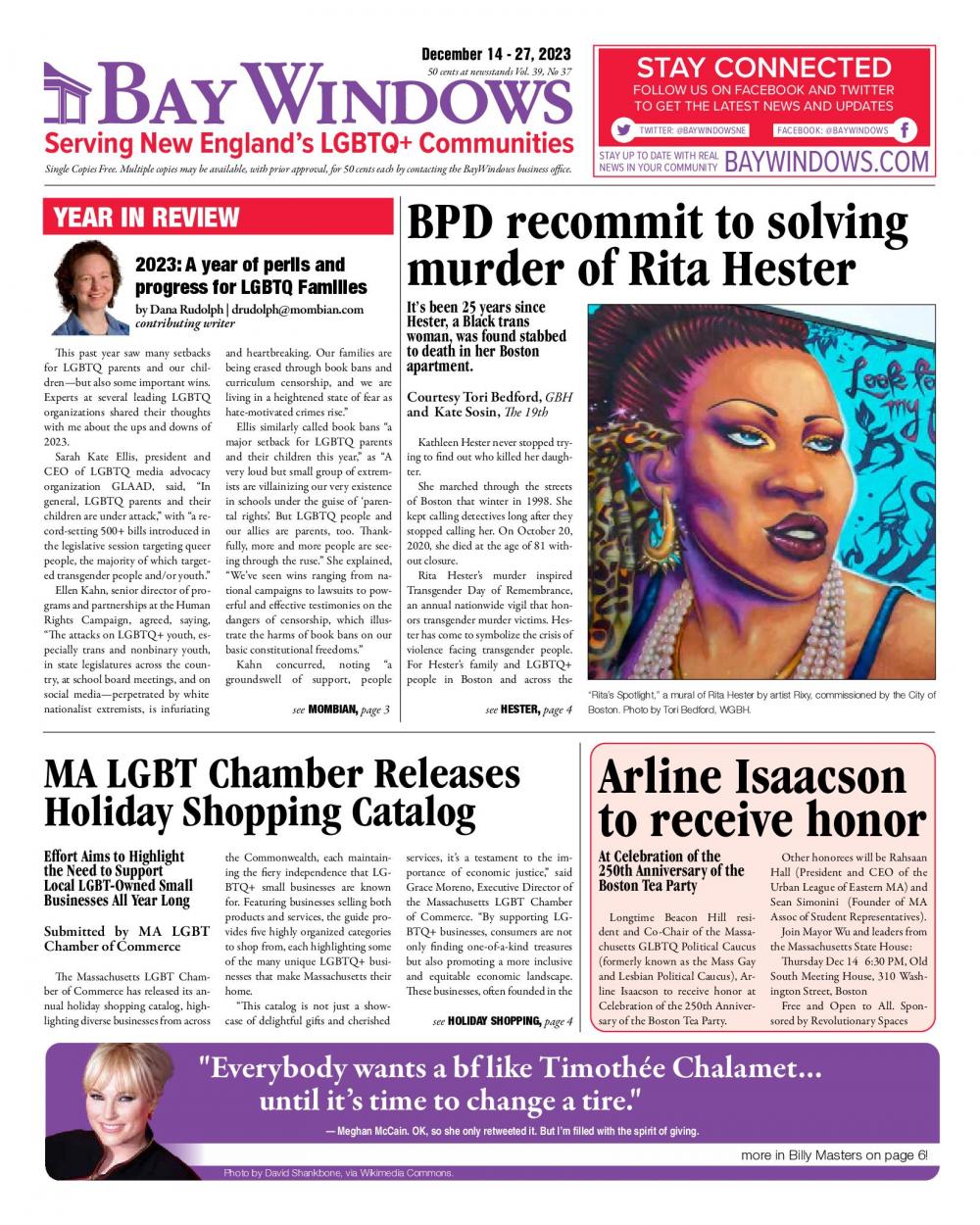 December 14 - 27, 2023
50 cents at newsstands Vol. 39, No 37

BAY WINDOWS
Serving New England's LGBTQ+ Communities
Single Copies Free. Multiple copies may be available, with prior approval, for 50 cents each by contacting the BayWindows business office.

STAY CONNECTED
FOLLOW US ON FACEBOOK AND TWITTER TO GET THE LATEST NEWS AND UPDATES
TWITTER: @BAYWINDOWSNE
FACEBOOK: @BAYWINDOWS
STAY UP TO DATE WITH REAL NEWS IN YOUR COMMUNITY
BAYWINDOWS.COM

YEAR IN REVIEW

2023: A year of perils and progress for LGBTQ Families
by Dana Rudolph | drudolph@mombian.com
contributing writer

This past year saw many setbacks for LGBTQ parents and our children—but also some important wins. Experts at several leading LGBTQ organizations shared their thoughts with me about the ups and downs of 2023.

Sarah Kate Ellis, president and CEO of LGBTQ media advocacy organization GLAAD, said, "In general, LGBTQ parents and their children are under attack," with "a record-setting 500+ bills introduced in the legislative session targeting queer people, the majority of which targeted transgender people and/or youth."

Ellen Kahn, senior director of programs and partnerships at the Human Rights Campaign, agreed, saying, "The attacks on LGBTQ+ youth, especially trans and nonbinary youth, in state legislatures across the country, at school board meetings, and on social media—perpetrated by white nationalist extremists, is infuriating and heartbreaking. Our families are being erased through book bans and curriculum censorship, and we are living in a heightened state of fear as hate-motivated crimes rise."

Ellis similarly called book bans "a major setback for LGBTQ parents and their children this year," as "A very loud but small group of extremists are villainizing our very existence in schools under the guise of 'parental rights'. But LGBTQ people and our allies are parents, too. Thankfully, more and more people are seeing through the ruse." She explained, "We've seen wins ranging from national campaigns to lawsuits to powerful and effective testimonies on the dangers of censorship, which illustrate the harms of book bans on our basic constitutional freedoms."

Kahn concurred, noting "a groundswell of support, people

see MOMBIAN, page 3

BPD recommit to solving murder of Rita Hester

It's been 25 years since Hester, a Black trans woman, was found stabbed to death in her Boston apartment.

Courtesy Tori Bedford, GBH and Kate Sosin, The 19th

Kathleen Hester never stopped trying to find out who killed her daughter.

She marched through the streets of Boston that winter in 1998. She kept calling detectives long after they stopped calling her. On October 20, 2020, she died at the age of 81 without closure.

Rita Hester's murder inspired Transgender Day of Remembrance, an annual nationwide vigil that honors transgender murder victims. Hester has come to symbolize the crisis of violence facing transgender people. For Hester's family and LGBTQ+ people in Boston and across the

see HESTER, page 4

Look for my

"Rita's Spotlight," a mural of Rita Hester by artist Rixy, commissioned by the City of Boston. Photo by Tori Bedford, WGBH.

MA LGBT Chamber Releases Holiday Shopping Catalog

Effort Aims to Highlight the Need to Support Local LGBT-Owned Small Businesses All Year Long

Submitted by MA LGBT Chamber of Commerce

The Massachusetts LGBT Chamber of Commerce has released its annual holiday shopping catalog, highlighting diverse businesses from across the Commonwealth, each maintaining the fiery independence that LGBTQ+ small businesses are known for. Featuring businesses selling both products and services, the guide provides five highly organized categories to shop from, each highlighting some of the many unique LGBTQ+ businesses that make Massachusetts their home.

"This catalog is not just a showcase of delightful gifts and cherished services, it's a testament to the importance of economic justice," said Grace Moreno, Executive Director of the Massachusetts LGBT Chamber of Commerce. "By supporting LGBTQ+ businesses, consumers are not only finding one-of-a-kind treasures but also promoting a more inclusive and equitable economic landscape. These businesses, often founded in the

see HOLIDAY SHOPPING, page 4

Arline Isaacson to receive honor

At Celebration of the 250th Anniversary of the Boston Tea Party

Longtime Beacon Hill resident and Co-Chair of the Massachusetts GLBTQ Political Caucus (formerly known as the Mass Gay and Lesbian Political Caucus), Arline Isaacson to receive honor at Celebration of the 250th Anniversary of the Boston Tea Party.

Other honorees will be Rahsaan Hall (President and CEO of the Urban League of Eastern MA) and Sean Simonini (Founder of MA Assoc of Student Representatives).

Join Mayor Wu and leaders from the Massachusetts State House:
Thursday Dec 14 6:30 PM, Old South Meeting House, 310 Washington Street, Boston
Free and Open to All. Sponsored by Revolutionary Spaces

"Everybody wants a bf like Timothée Chalamet... until it's time to change a tire."
— Meghan McCain. OK, so she only retweeted it. But I'm filled with the spirit of giving.

more in Billy Masters on page 6!

Photo by David Shankbone, via Wikimedia Commons.